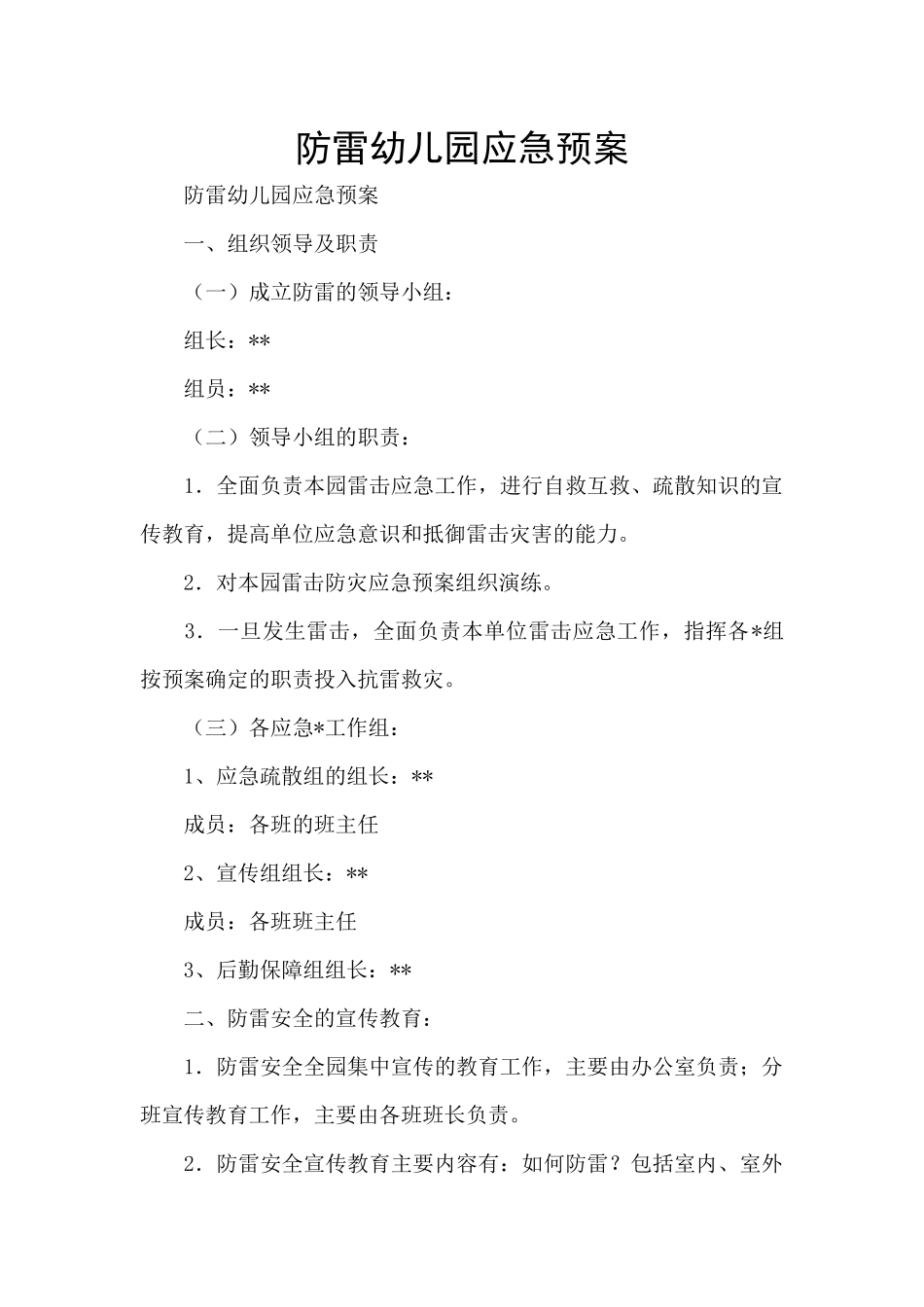 防雷幼儿园应急预案

防雷幼儿园应急预案

一、组织领导及职责

（一）成立防雷的领导小组：

组长：**

组员：**

（二）领导小组的职责：

1．全面负责本园雷击应急工作，进行自救互救、疏散知识的宣传教育，提高单位应急意识和抵御雷击灾害的能力。

2．对本园雷击防灾应急预案组织演练。

3．一旦发生雷击，全面负责本单位雷击应急工作，指挥各*组按预案确定的职责投入抗雷救灾。

（三）各应急*工作组：

1、应急疏散组的组长：**

成员：各班的班主任

2、宣传组组长：**

成员：各班班主任

3、后勤保障组组长：**

二、防雷安全的宣传教育：

1．防雷安全全园集中宣传的教育工作，主要由办公室负责；分班宣传教育工作，主要由各班班长负责。

2．防雷安全宣传教育主要内容有：如何防雷？包括室内、室外